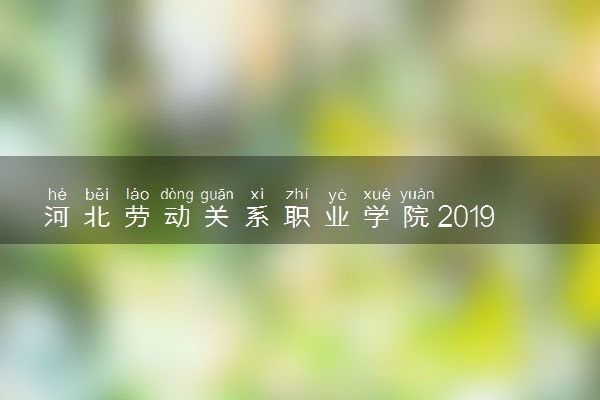 hé běi láo dòng guān xì zhí yè xué yuàn
河北劳动关系职业学院2019